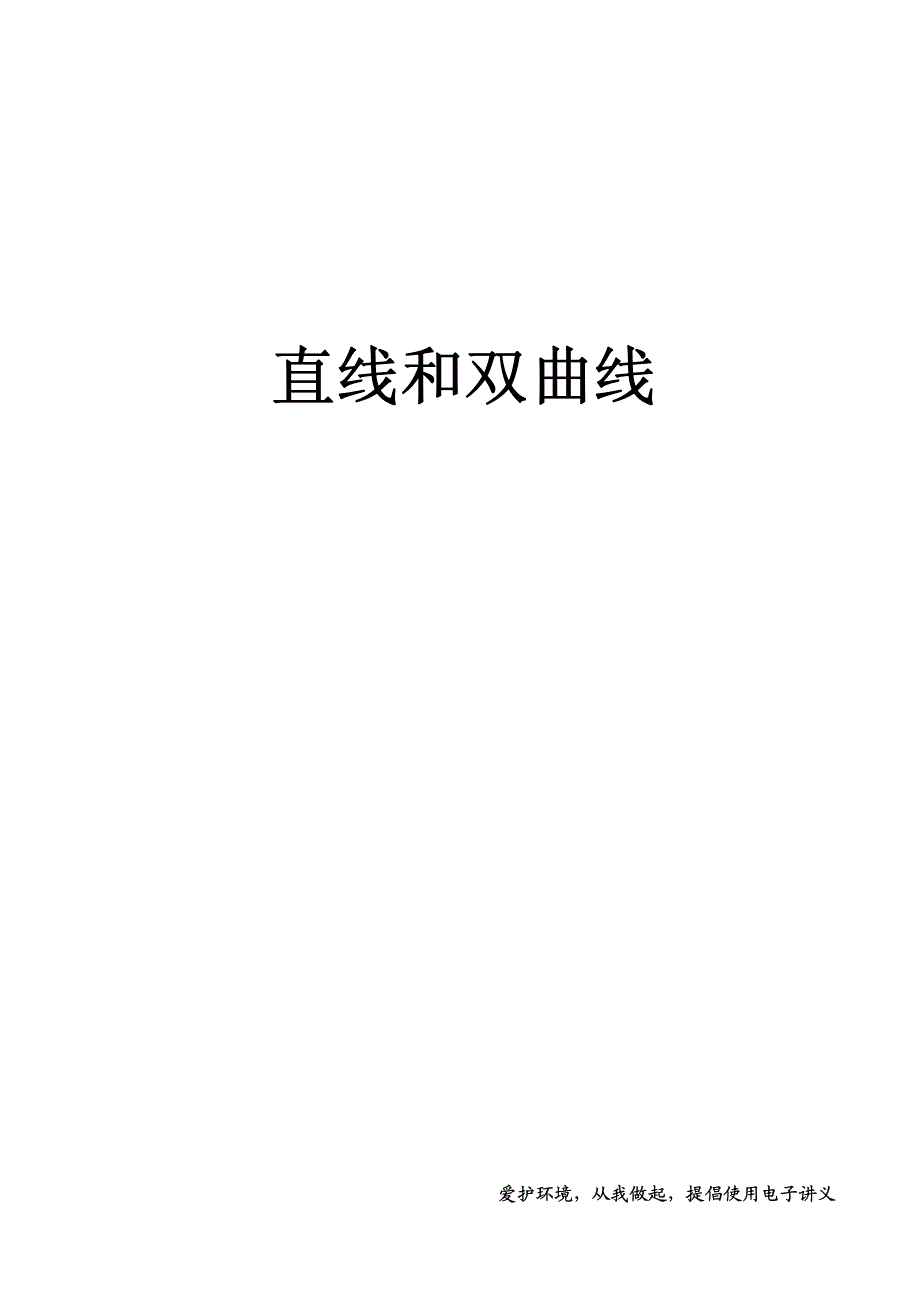 直线和双曲线

爱护环境，从我做起，提倡使用电子讲义